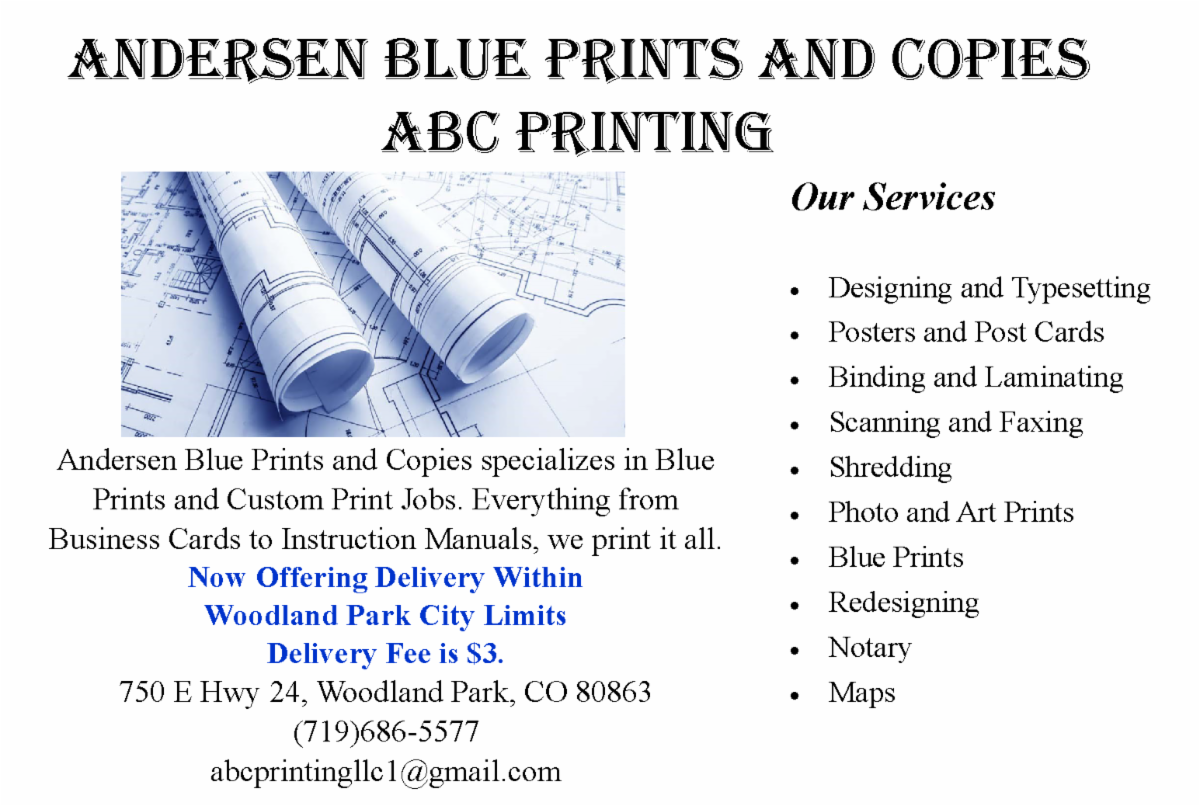 ANDERSEN BLUE PRINTS AND COPIES
ABC PRINTING

Andersen Blue Prints and Copies specializes in Blue Prints and Custom Print Jobs. Everything from Business Cards to Instruction Manuals, we print it all.

Now Offering Delivery Within
Woodland Park City Limits
Delivery Fee is $3.

750 E Hwy 24, Woodland Park, CO 80863
(719)686-5577
abcprintingllc1@gmail.com

Our Services

• Designing and Typesetting
• Posters and Post Cards
• Binding and Laminating
• Scanning and Faxing
• Shredding
• Photo and Art Prints
• Blue Prints
• Redesigning
• Notary
• Maps